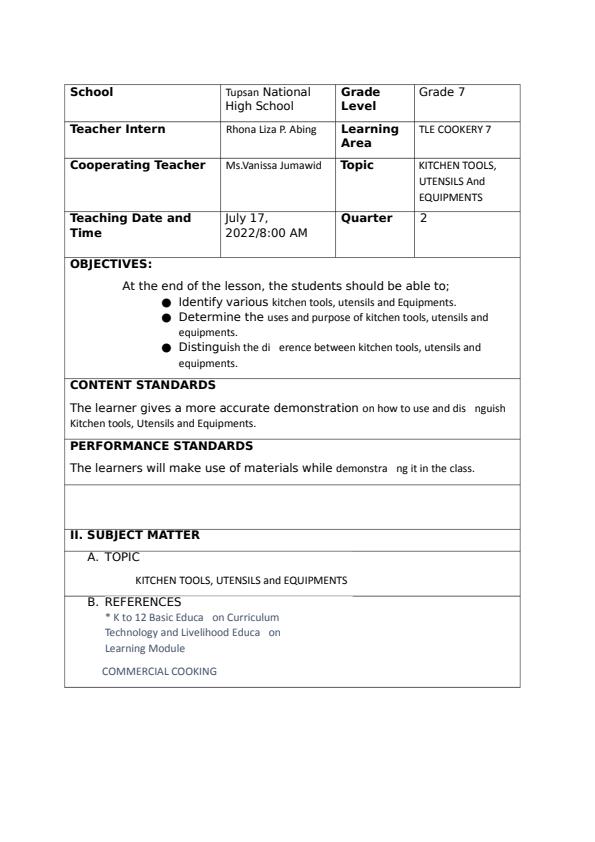 | School | Tupsan National High School | Grade Level | Grade 7 |
|---|---|---|---|
| Teacher Intern | Rhona Liza P. Abing | Learning Area | TLE COOKERY 7 |
| Cooperating Teacher | Ms.Vanissa Jumawid | Topic | KITCHEN TOOLS, UTENSILS And EQUIPMENTS |
| Teaching Date and Time | July 17, 2022/8:00 AM | Quarter | 2 |

OBJECTIVES:

At the end of the lesson, the students should be able to;

• Identify various kitchen tools, utensils and Equipments.
• Determine the uses and purpose of kitchen tools, utensils and equipments.
• Distinguish the di erence between kitchen tools, utensils and equipments.

CONTENT STANDARDS

The learner gives a more accurate demonstration on how to use and dis nguish Kitchen tools, Utensils and Equipments.

PERFORMANCE STANDARDS

The learners will make use of materials while demonstra ng it in the class.

II. SUBJECT MATTER

A. TOPIC

KITCHEN TOOLS, UTENSILS and EQUIPMENTS

B. REFERENCES

* K to 12 Basic Educa on Curriculum Technology and Livelihood Educa on Learning Module

COMMERCIAL COOKING